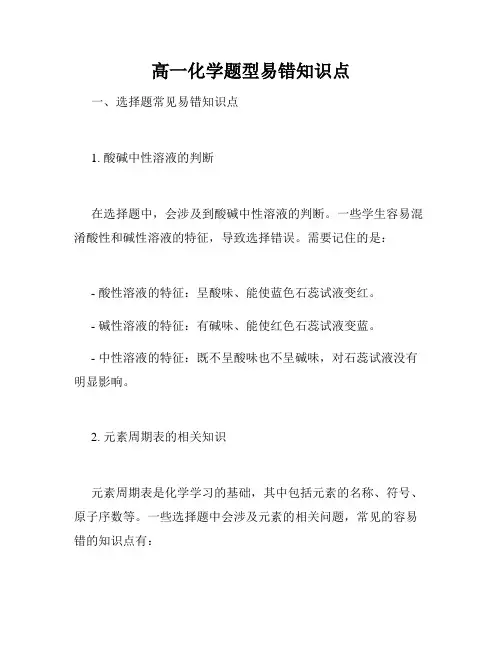 高一化学题型易错知识点

一、选择题常见易错知识点

1. 酸碱中性溶液的判断

在选择题中，会涉及到酸碱中性溶液的判断。一些学生容易混淆酸性和碱性溶液的特征，导致选择错误。需要记住的是：

- 酸性溶液的特征：呈酸味、能使蓝色石蕊试液变红。

- 碱性溶液的特征：有碱味、能使红色石蕊试液变蓝。

- 中性溶液的特征：既不呈酸味也不呈碱味，对石蕊试液没有明显影响。

2. 元素周期表的相关知识

元素周期表是化学学习的基础，其中包括元素的名称、符号、原子序数等。一些选择题中会涉及元素的相关问题，常见的容易错的知识点有：